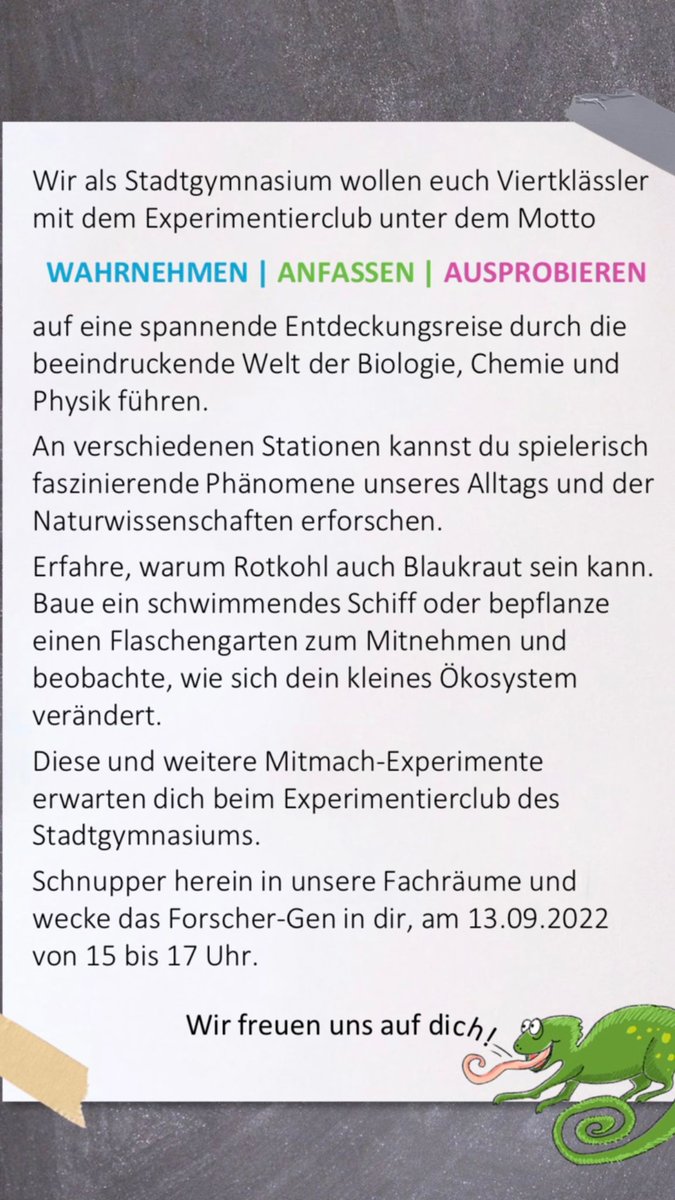 Wir als Stadtgymnasium wollen euch Viertklässler mit dem Experimentierclub unter dem Motto

WAHRNEHMEN | ANFASSEN | AUSPROBIEREN

auf eine spannende Entdeckungsreise durch die beeindruckende Welt der Biologie, Chemie und Physik führen.

An verschiedenen Stationen kannst du spielerisch faszinierende Phänomene unseres Alltags und der Naturwissenschaften erforschen.

Erfahre, warum Rotkohl auch Blaukraut sein kann. Baue ein schwimmendes Schiff oder bepflanze einen Flaschengarten zum Mitnehmen und beobachte, wie sich dein kleines Ökosystem verändert.

Diese und weitere Mitmach-Experimente erwarten dich beim Experimentierclub des Stadtgymnasiums.

Schnupper herein in unsere Fachräume und wecke das Forscher-Gen in dir, am 13.09.2022 von 15 bis 17 Uhr.

Wir freuen uns auf dich!